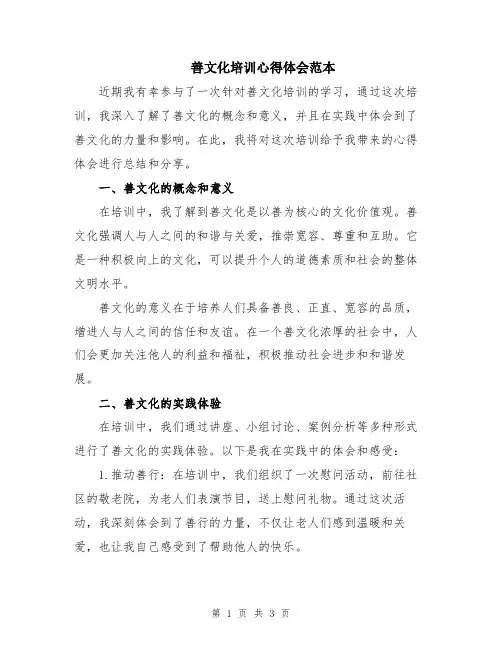 善文化培训心得体会范本

近期我有幸参与了一次针对善文化培训的学习，通过这次培训，我深入了解了善文化的概念和意义，并且在实践中体会到了善文化的力量和影响。在此，我将对这次培训给予我带来的心得体会进行总结和分享。

一、善文化的概念和意义

在培训中，我了解到善文化是以善为核心的文化价值观。善文化强调人与人之间的和谐与关爱，推崇宽容、尊重和互助。它是一种积极向上的文化，可以提升个人的道德素质和社会的整体文明水平。

善文化的意义在于培养人们具备善良、正直、宽容的品质，增进人与人之间的信任和友谊。在一个善文化浓厚的社会中，人们会更加关注他人的利益和福祉，积极推动社会进步和和谐发展。

二、善文化的实践体验

在培训中，我们通过讲座、小组讨论、案例分析等多种形式进行了善文化的实践体验。以下是我在实践中的体会和感受：

1.推动善行：在培训中，我们组织了一次慰问活动，前往社区的敬老院，为老人们表演节目，送上慰问礼物。通过这次活动，我深刻体会到了善行的力量，不仅让老人们感到温暖和关爱，也让我自己感受到了帮助他人的快乐。

第 1 页 共 3 页